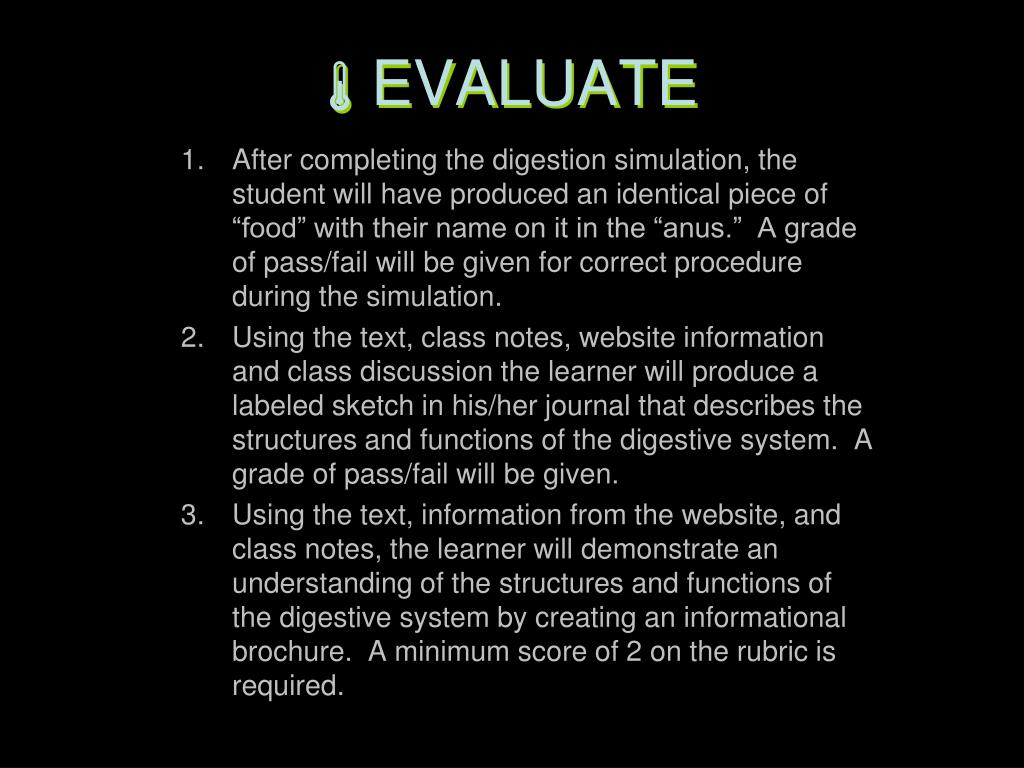 EVALUATE

1. After completing the digestion simulation, the student will have produced an identical piece of “food” with their name on it in the “anus.” A grade of pass/fail will be given for correct procedure during the simulation.
2. Using the text, class notes, website information and class discussion the learner will produce a labeled sketch in his/her journal that describes the structures and functions of the digestive system. A grade of pass/fail will be given.
3. Using the text, information from the website, and class notes, the learner will demonstrate an understanding of the structures and functions of the digestive system by creating an informational brochure. A minimum score of 2 on the rubric is required.